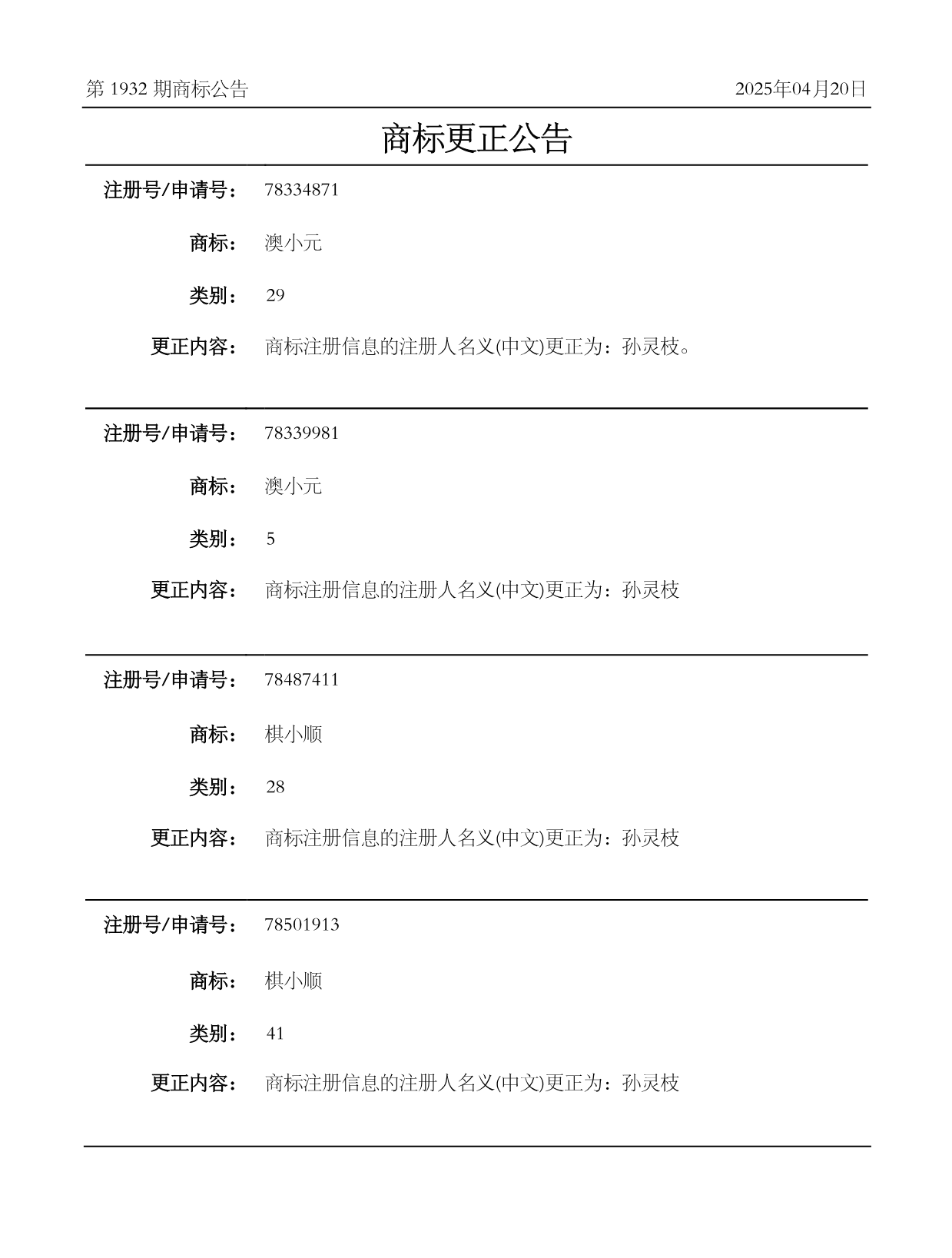 第 1932 期商标公告

2025年04月20日

商标更正公告

注册号/申请号： 78334871

商标： 澳小元

类别： 29

更正内容： 商标注册信息的注册人名义(中文)更正为：孙灵枝。

注册号/申请号： 78339981

商标： 澳小元

类别： 5

更正内容： 商标注册信息的注册人名义(中文)更正为：孙灵枝

注册号/申请号： 78487411

商标： 棋小顺

类别： 28

更正内容： 商标注册信息的注册人名义(中文)更正为：孙灵枝

注册号/申请号： 78501913

商标： 棋小顺

类别： 41

更正内容： 商标注册信息的注册人名义(中文)更正为：孙灵枝